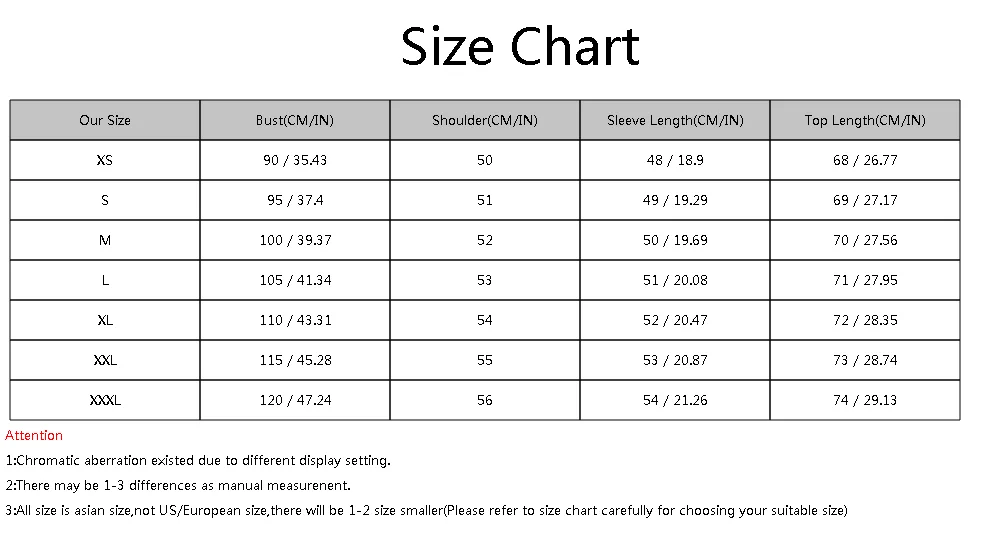 Size Chart

| Our Size | Bust(CM/IN) | Shoulder(CM/IN) | Sleeve Length(CM/IN) | Top Length(CM/IN) |
|---|---|---|---|---|
| XS | 90 / 35.43 | 50 | 48 / 18.9 | 68 / 26.77 |
| S | 95 / 37.4 | 51 | 49 / 19.29 | 69 / 27.17 |
| M | 100 / 39.37 | 52 | 50 / 19.69 | 70 / 27.56 |
| L | 105 / 41.34 | 53 | 51 / 20.08 | 71 / 27.95 |
| XL | 110 / 43.31 | 54 | 52 / 20.47 | 72 / 28.35 |
| XXL | 115 / 45.28 | 55 | 53 / 20.87 | 73 / 28.74 |
| XXXL | 120 / 47.24 | 56 | 54 / 21.26 | 74 / 29.13 |

Attention

1:Chromatic aberration existed due to different display setting.

2:There may be 1-3 differences as manual measurenent.

3:All size is asian size,not US/European size,there will be 1-2 size smaller(Please refer to size chart carefully for choosing your suitable size)